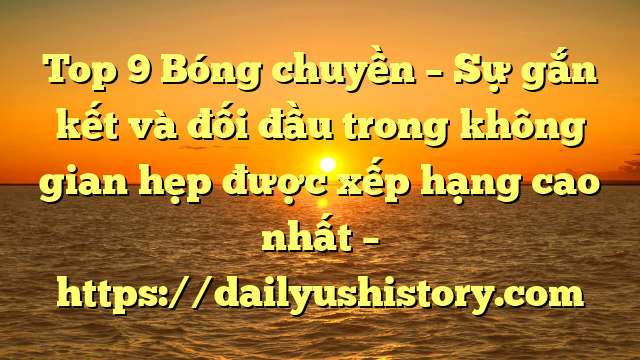 Top 9 Bóng chuyền – Sự gắn kết và đối đầu trong không gian hẹp được xếp hạng cao nhất – https://dailyushistory.com